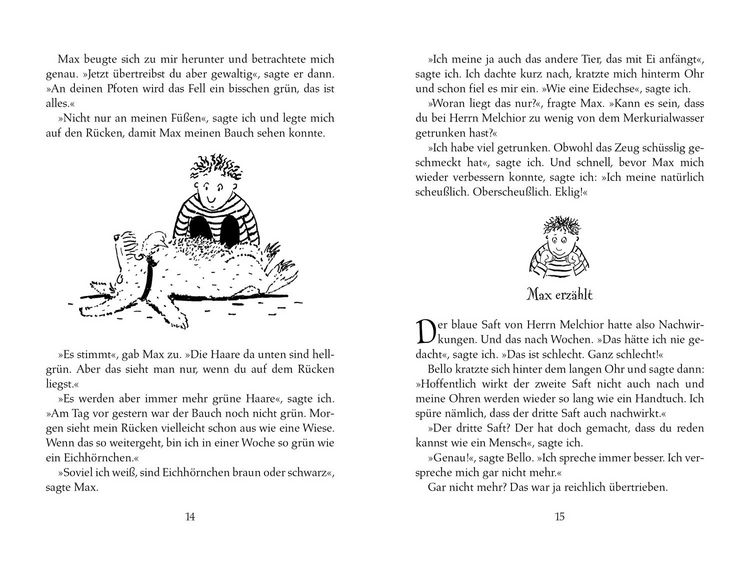 Max beugte sich zu mir herunter und betrachtete mich genau. »Jetzt übertreibst du aber gewaltig«, sagte er dann. »An deinen Pfoten wird das Fell ein bisschen grün, das ist alles.«

»Nicht nur an meinen Füßen«, sagte ich und legte mich auf den Rücken, damit Max meinen Bauch sehen konnte.

»Es stimmt«, gab Max zu. »Die Haare da unten sind hellgrün. Aber das sieht man nur, wenn du auf dem Rücken liegst.«

»Es werden aber immer mehr grüne Haare«, sagte ich. »Am Tag vor gestern war der Bauch noch nicht grün. Morgen sieht mein Rücken vielleicht schon aus wie eine Wiese. Wenn das so weitergeht, bin ich in einer Woche so grün wie ein Eichhörnchen.«

»Soviel ich weiß, sind Eichhörnchen braun oder schwarz«, sagte Max.

14

»Ich meine ja auch das andere Tier, das mit Ei anfängt«, sagte ich. Ich dachte kurz nach, kratzte mich hinterm Ohr und schon fiel es mir ein. »Wie eine Eidechse«, sagte ich.

»Woran liegt das nur?«, fragte Max. »Kann es sein, dass du bei Herrn Melchior zu wenig von dem Merkurialwasser getrunken hast?«

»Ich habe viel getrunken. Obwohl das Zeug schüsslig geschmeckt hat«, sagte ich. Und schnell, bevor Max mich wieder verbessern konnte, sagte ich: »Ich meine natürlich scheußlich. Oberscheußlich. Eklig!«

Max erzählt

Der blaue Saft von Herrn Melchior hatte also Nachwirkungen. Und das nach Wochen. »Das hätte ich nie gedacht«, sagte ich. »Das ist schlecht. Ganz schlecht!«

Bello kratzte sich hinter dem langen Ohr und sagte dann: »Hoffentlich wirkt der zweite Saft nicht auch nach und meine Ohren werden wieder so lang wie ein Handtuch. Ich spüre nämlich, dass der dritte Saft auch nachwirkt.«

»Der dritte Saft? Der hat doch gemacht, dass du reden kannst wie ein Mensch«, sagte ich.

»Genau!«, sagte Bello. »Ich spreche immer besser. Ich verspreche mich gar nicht mehr.«

Gar nicht mehr? Das war ja reichlich übertrieben.

15